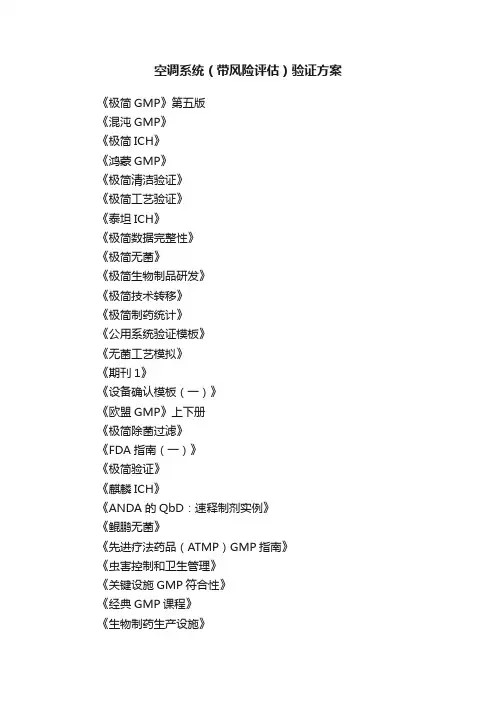 空调系统（带风险评估）验证方案

《极简 GMP》第五版
《混沌 GMP》
《极简 ICH》
《鸿蒙 GMP》
《极简清洁验证》
《极简工艺验证》
《泰坦 ICH》
《极简数据完整性》
《极简无菌》
《极简生物制品研发》
《极简技术转移》
《极简制药统计》
《公用系统验证模板》
《无菌工艺模拟》
《期刊 1》
《设备确认模板（一）》
《欧盟 GMP》上下册
《极简除菌过滤》
《FDA 指南（一）》
《极简验证》
《麒麟 ICH》
《ANDA 的 QbD：速释制剂实例》
《鲲鹏无菌》
《先进疗法药品（ATMP）GMP 指南》
《虫害控制和卫生管理》
《关键设施 GMP 符合性》
《经典 GMP 课程》
《生物制药生产设施》